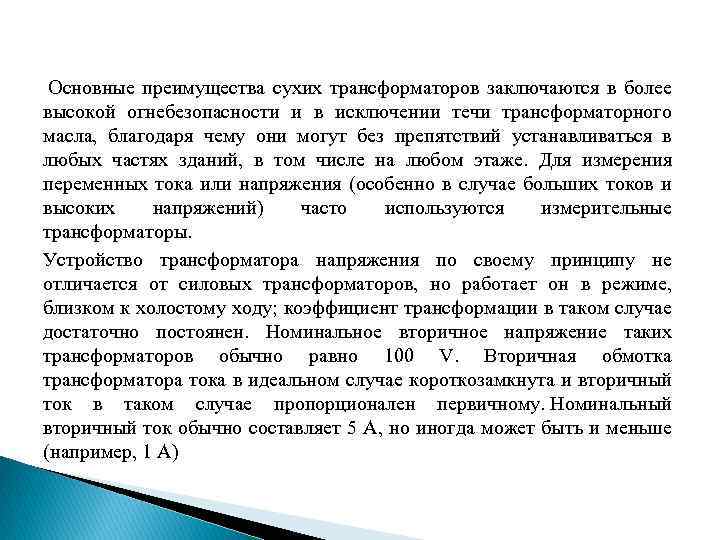 Основные преимущества сухих трансформаторов заключаются в более высокой огнебезопасности и в исключении течи трансформаторного масла, благодаря чему они могут без препятствий устанавливаться в любых частях зданий, в том числе на любом этаже. Для измерения переменных тока или напряжения (особенно в случае больших токов и высоких напряжений) часто используются измерительные трансформаторы.

Устройство трансформатора напряжения по своему принципу не отличается от силовых трансформаторов, но работает он в режиме, близком к холостому ходу; коэффициент трансформации в таком случае достаточно постоянен. Номинальное вторичное напряжение таких трансформаторов обычно равно 100 V. Вторичная обмотка трансформатора тока в идеальном случае короткозамкнута и вторичный ток в таком случае пропорционален первичному. Номинальный вторичный ток обычно составляет 5 A, но иногда может быть и меньше (например, 1 A)